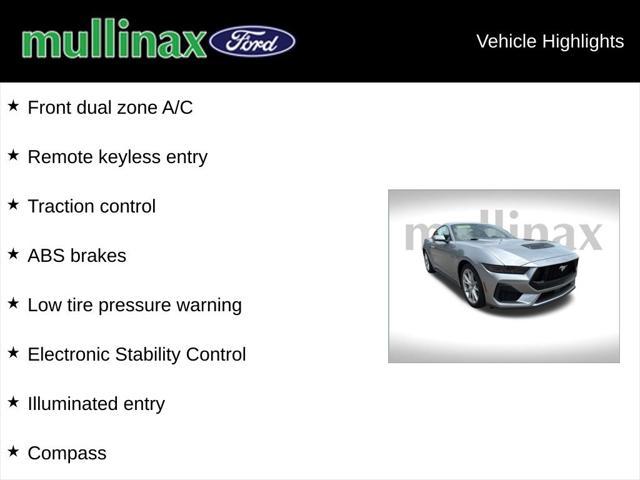 mullinax Ford

Vehicle Highlights

★ Front dual zone A/C

★ Remote keyless entry

★ Traction control

★ ABS brakes

★ Low tire pressure warning

★ Electronic Stability Control

★ Illuminated entry

★ Compass

mullinax